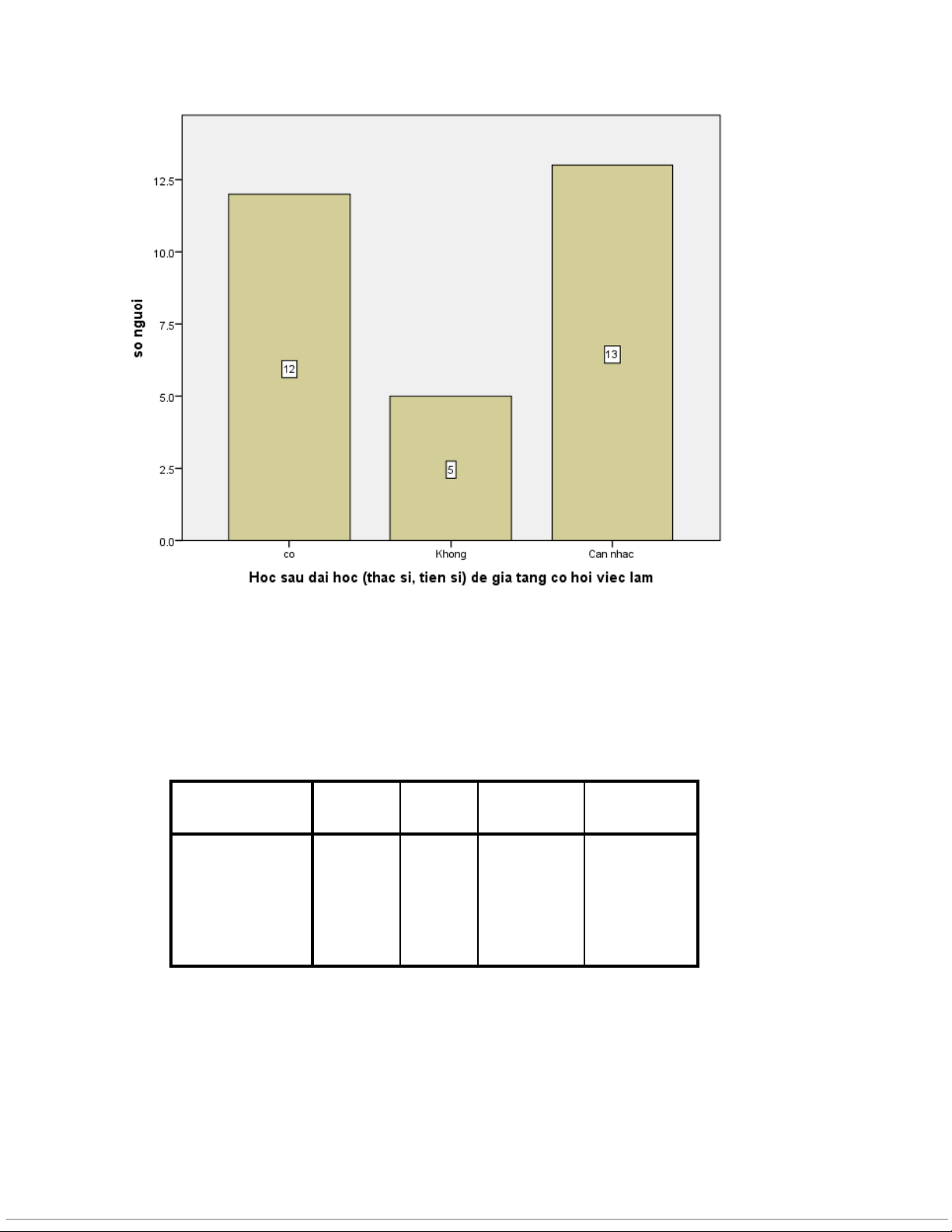 so nguoi

12.5
10.0
7.5
5.0
2.5
0.0

12
5
13

co
Khong
Can nhac

Hoc sau dai hoc (thac si, tien si) de gia tang co hoi viec lam